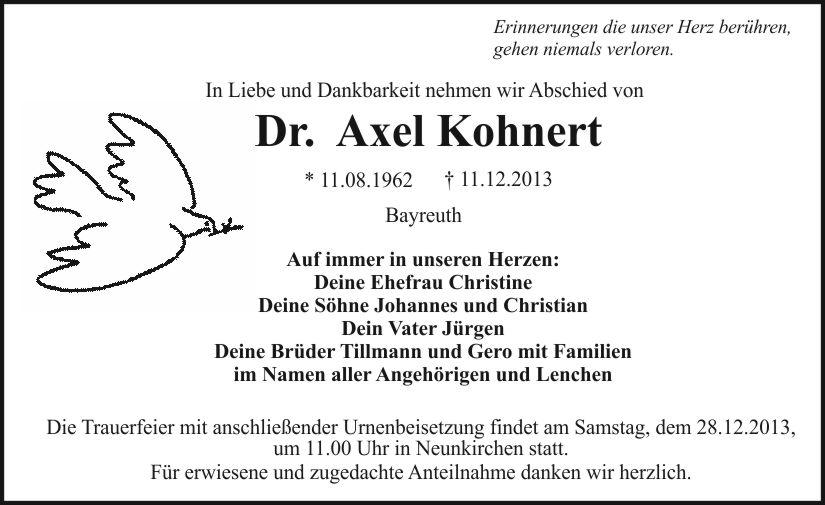 Erinnerungen die unser Herz berühren,
gehen niemals verloren.

In Liebe und Dankbarkeit nehmen wir Abschied von

Dr. Axel Kohnert

* 11.08.1962 † 11.12.2013

Bayreuth

Auf immer in unseren Herzen:
Deine Ehefrau Christine
Deine Söhne Johannes und Christian
Dein Vater Jürgen
Deine Brüder Tillmann und Gero mit Familien
im Namen aller Angehörigen und Lenchen

Die Trauerfeier mit anschließender Urnenbeisetzung findet am Samstag, dem 28.12.2013, um 11.00 Uhr in Neunkirchen statt.
Für erwiesene und zugedachte Anteilnahme danken wir herzlich.